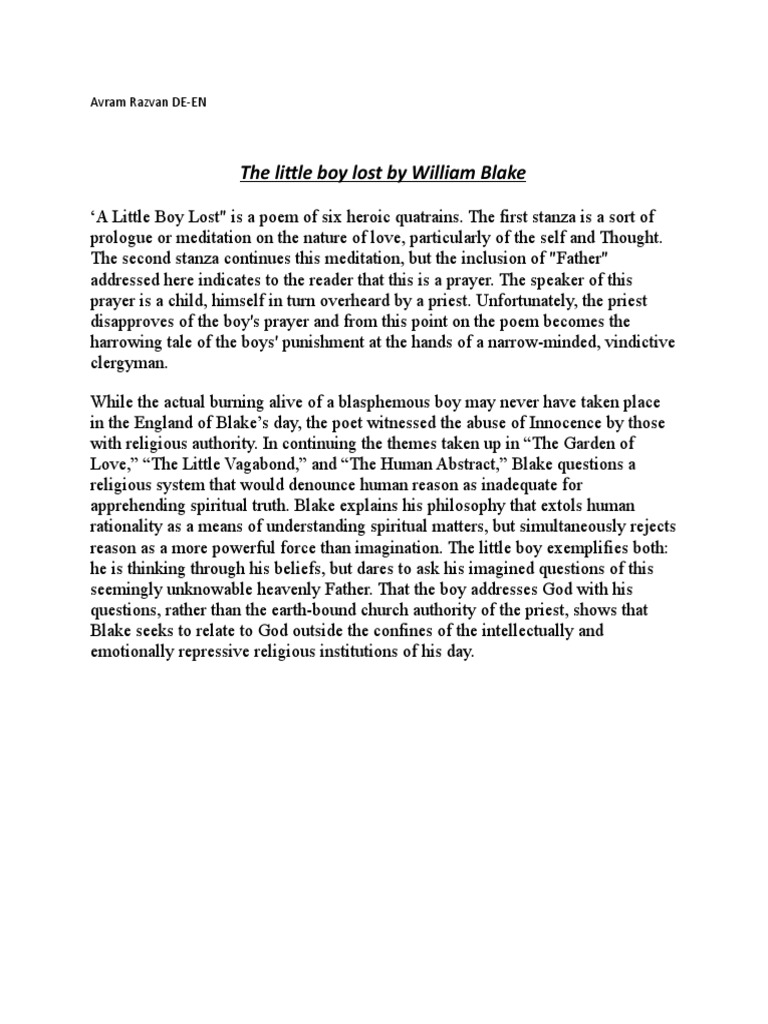 Avram Razvan DE-EN

The little boy lost by William Blake

‘A Little Boy Lost" is a poem of six heroic quatrains. The first stanza is a sort of prologue or meditation on the nature of love, particularly of the self and Thought. The second stanza continues this meditation, but the inclusion of "Father" addressed here indicates to the reader that this is a prayer. The speaker of this prayer is a child, himself in turn overheard by a priest. Unfortunately, the priest disapproves of the boy's prayer and from this point on the poem becomes the harrowing tale of the boys' punishment at the hands of a narrow-minded, vindictive clergyman.

While the actual burning alive of a blasphemous boy may never have taken place in the England of Blake’s day, the poet witnessed the abuse of Innocence by those with religious authority. In continuing the themes taken up in “The Garden of Love,” “The Little Vagabond,” and “The Human Abstract,” Blake questions a religious system that would denounce human reason as inadequate for apprehending spiritual truth. Blake explains his philosophy that extols human rationality as a means of understanding spiritual matters, but simultaneously rejects reason as a more powerful force than imagination. The little boy exemplifies both: he is thinking through his beliefs, but dares to ask his imagined questions of this seemingly unknowable heavenly Father. That the boy addresses God with his questions, rather than the earth-bound church authority of the priest, shows that Blake seeks to relate to God outside the confines of the intellectually and emotionally repressive religious institutions of his day.